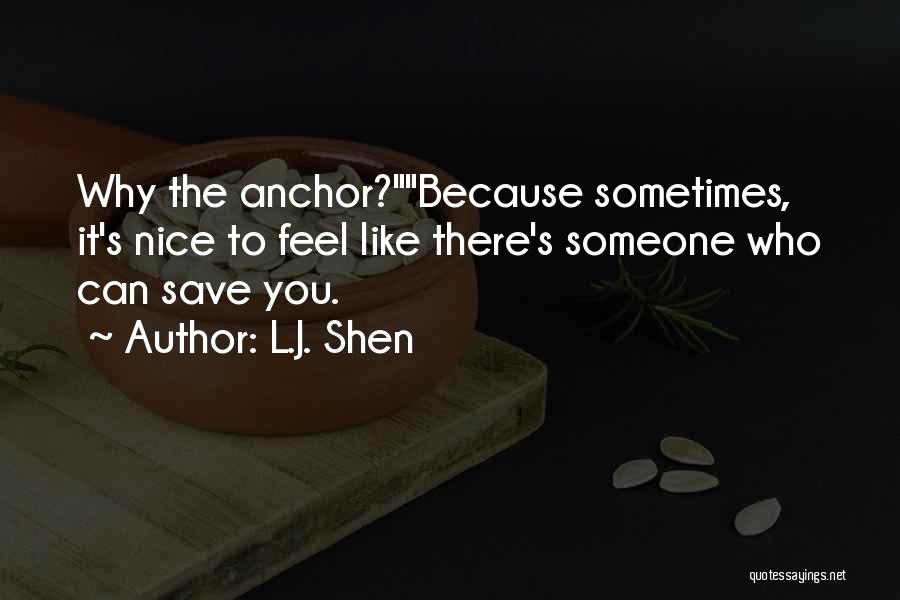 Why the anchor?""Because sometimes, it's nice to feel like there's someone who can save you.

~ Author: L.J. Shen

quotessayings.net